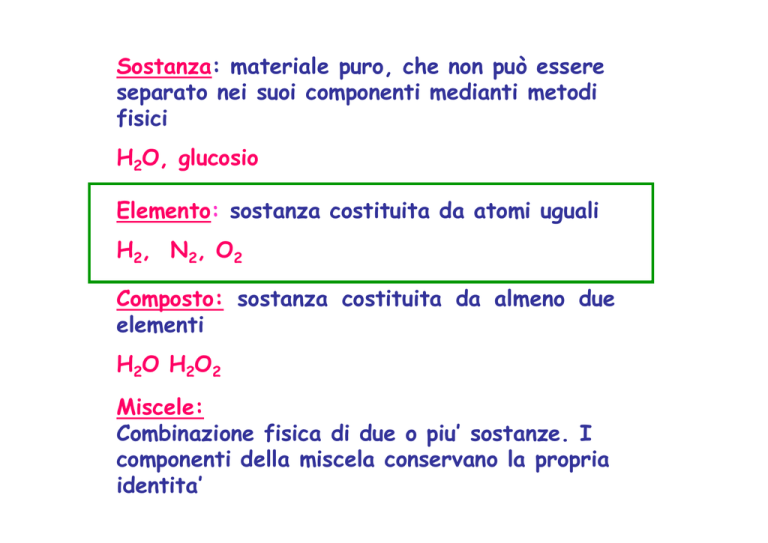 Sostanza: materiale puro, che non può essere separato nei suoi componenti medianti metodi fisici

$H_2O$, glucosio

Elemento: sostanza costituita da atomi uguali

$H_2$, $N_2$, $O_2$

Composto: sostanza costituita da almeno due elementi

$H_2O$ $H_2O_2$

Miscele:
Combinazione fisica di due o piu' sostanze. I componenti della miscela conservano la propria identita'